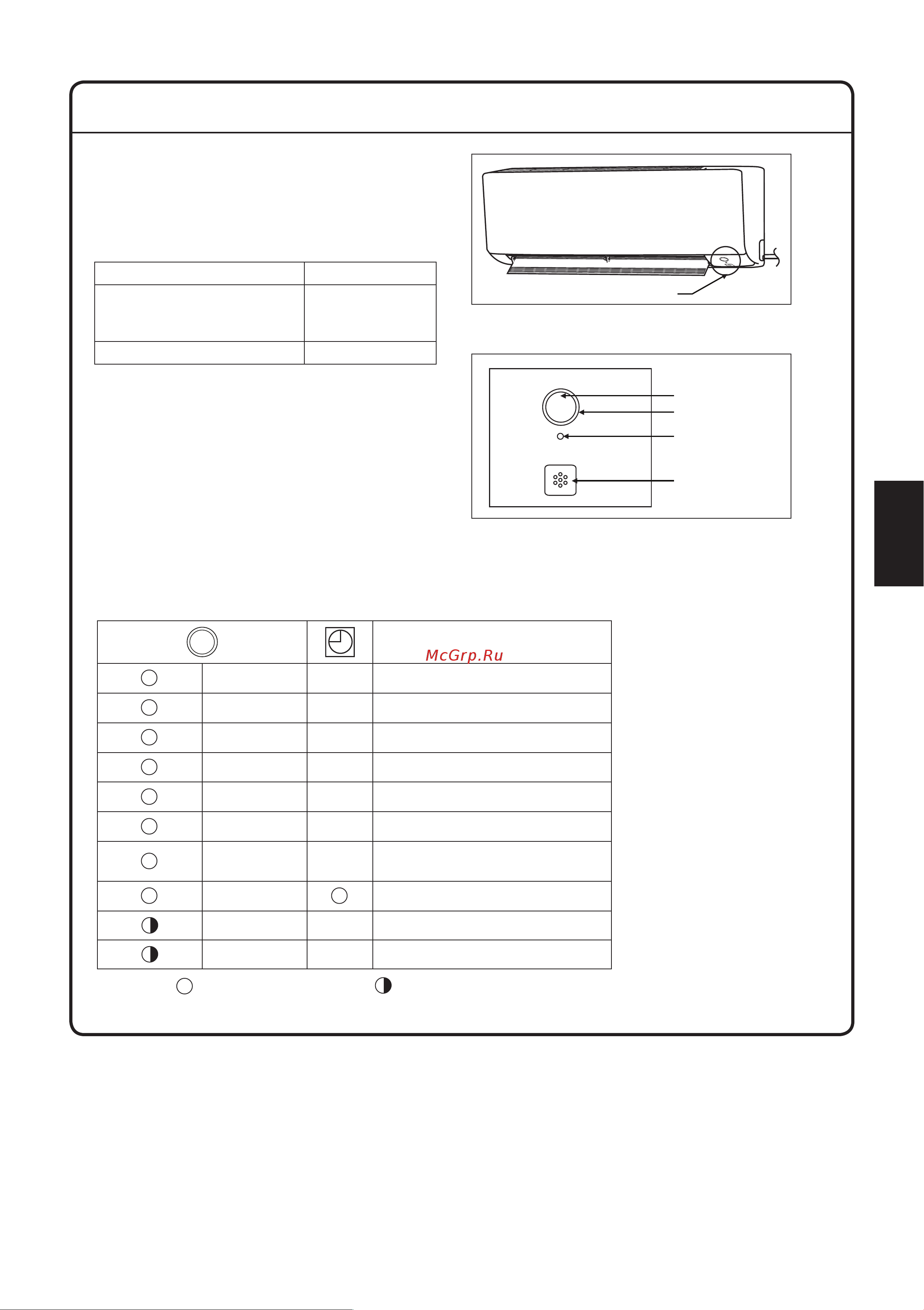 McGrp.Ru